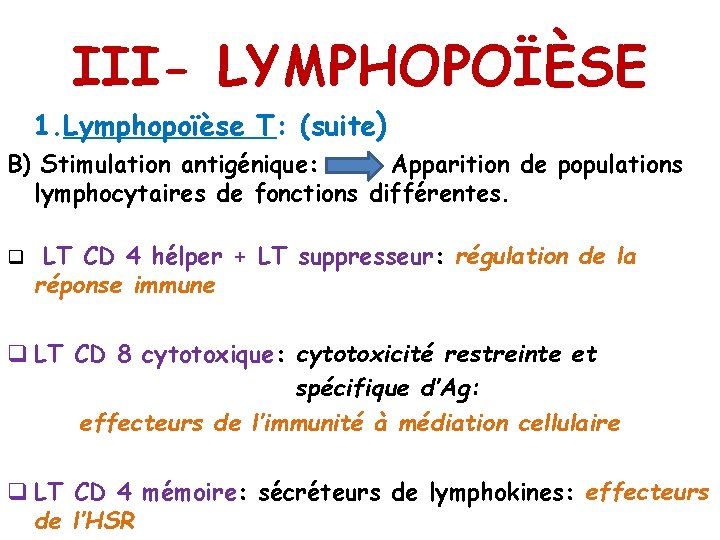 III- LYMPHOPOÏÈSE

1.Lymphopoïèse T: (suite)

B) Stimulation antigénique: Apparition de populations lymphocytaires de fonctions différentes.

❑ LT CD 4 hélper + LT suppresseur: régulation de la réponse immune

❑ LT CD 8 cytotoxique: cytotoxicité restreinte et spécifique d'Ag: effecteurs de l'immunité à médiation cellulaire

❑ LT CD 4 mémoire: sécréteurs de lymphokines: effecteurs de l'HSR